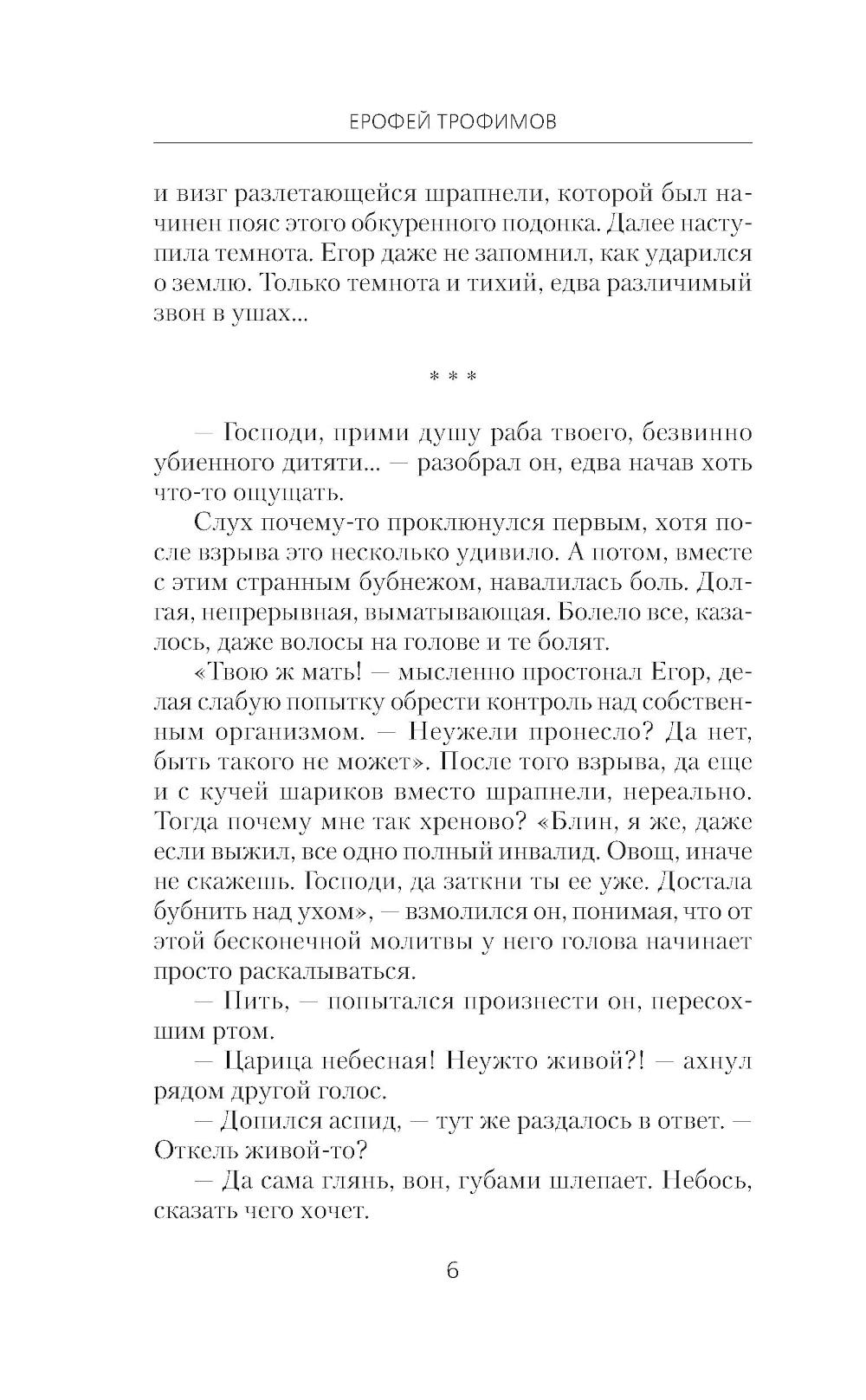 ЕРОФЕЙ ТРОФИМОВ

и визг разлетающейся шрапнели, которой был начинен пояс этого обкуренного подонка. Далее наступила темнота. Егор даже не запомнил, как ударился о землю. Только темнота и тихий, едва различимый звон в ушах...

* * *

— Господи, прими душу раба твоего, безвинно убиенного дитяти... — разобрал он, едва начав хоть что-то ощущать.

Слух почему-то проклюнулся первым, хотя после взрыва это несколько удивило. А потом, вместе с этим странным бубнежом, навалилась боль. Долгая, непрерывная, выматывающая. Болело все, казалось, даже волосы на голове и те болят.

«Твою ж мать! — мысленно простонал Егор, делая слабую попытку обрести контроль над собственным организмом. — Неужели пронесло? Да нет, быть такого не может». После того взрыва, да еще и с кучей шариков вместо шрапнели, нереально. Тогда почему мне так хреново? «Блин, я же, даже если выжил, все одно полный инвалид. Овощ, иначе не скажешь. Господи, да заткни ты ее уже. Достала бубнить над ухом», — взмолился он, понимая, что от этой бесконечной молитвы у него голова начинает просто раскалываться.

— Пить, — попытался произнести он, пересохшим ртом.

— Царица небесная! Неужто живой?! — ахнул рядом другой голос.

— Допился аспид, — тут же раздалось в ответ. — Откель живой-то?

— Да сама глянь, вон, губами шлепает. Небось, сказать чего хочет.

6